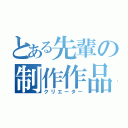 とある先輩の制作作品
クリエーター